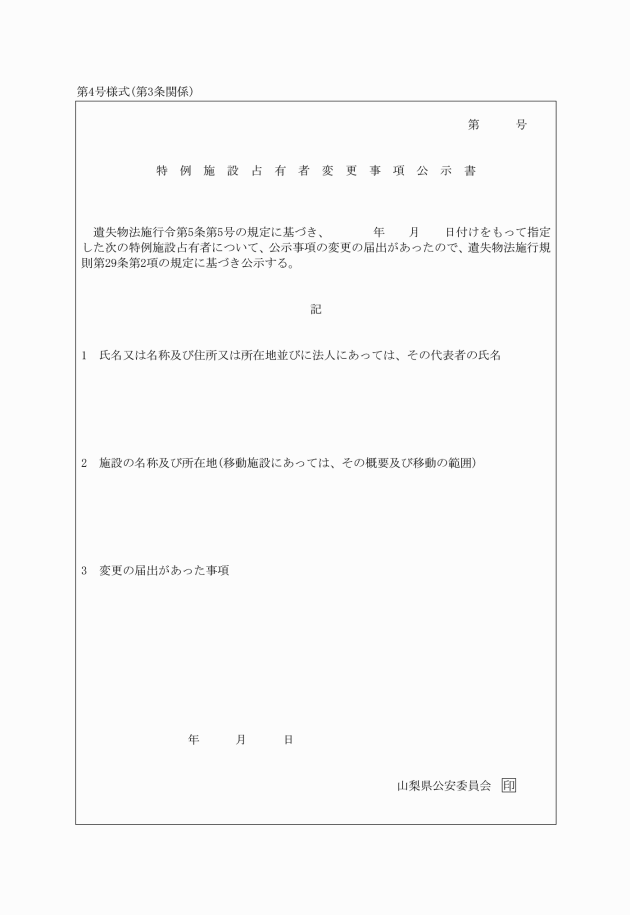 第4号様式(第3条関係)

第　　号

特例施設占有者変更事項公示書

遺失物法施行令第5条第5号の規定に基づき、　　年　　月　　日付けをもって指定した次の特例施設占有者について、公示事項の変更の届出があったので、遺失物法施行規則第29条第2項の規定に基づき公示する。

記

1　氏名又は名称及び住所又は所在地並びに法人にあっては、その代表者の氏名

2　施設の名称及び所在地(移動施設にあっては、その概要及び移動の範囲)

3　変更の届出があった事項

年　　月　　日

山梨県公安委員会 印